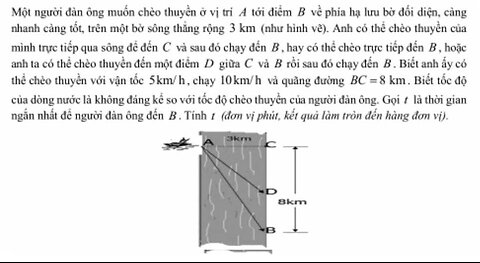 Một người đàn ông muốn chèo thuyền ở vị trí $A$ tới điểm $B$ về phía hạ lưu bờ đối diện, càng nhanh càng tốt, trên một bờ sông thẳng rộng $3$ km (như hình vẽ). Anh có thể chèo thuyền của mình trực tiếp qua sông để đến $C$ và sau đó chạy đến $B$, hay có thể chèo trực tiếp đến $B$, hoặc anh ta có thể chèo thuyền đến một điểm $D$ giữa $C$ và $B$ rồi sau đó chạy đến $B$. Biết anh ấy có thể chèo thuyền với vận tốc $5$km/h, chạy $10$km/h và quãng đường $BC = 8$ km. Biết tốc độ của dòng nước là không đáng kể so với tốc độ chèo thuyền của người đàn ông. Gọi $t$ là thời gian ngắn nhất để người đàn ông đến $B$. Tính $t$ (đơn vị phút, kết quả làm tròn đến hàng đơn vị).

A
3km
C
D
8km
B